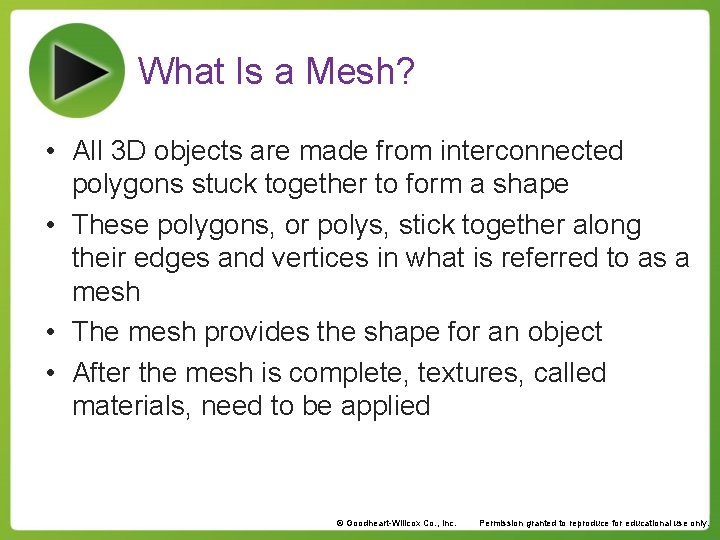 What Is a Mesh?

• All 3D objects are made from interconnected polygons stuck together to form a shape
• These polygons, or polys, stick together along their edges and vertices in what is referred to as a mesh
• The mesh provides the shape for an object
• After the mesh is complete, textures, called materials, need to be applied

© Goodheart-Willcox Co., Inc. Permission granted to reproduce for educational use only.